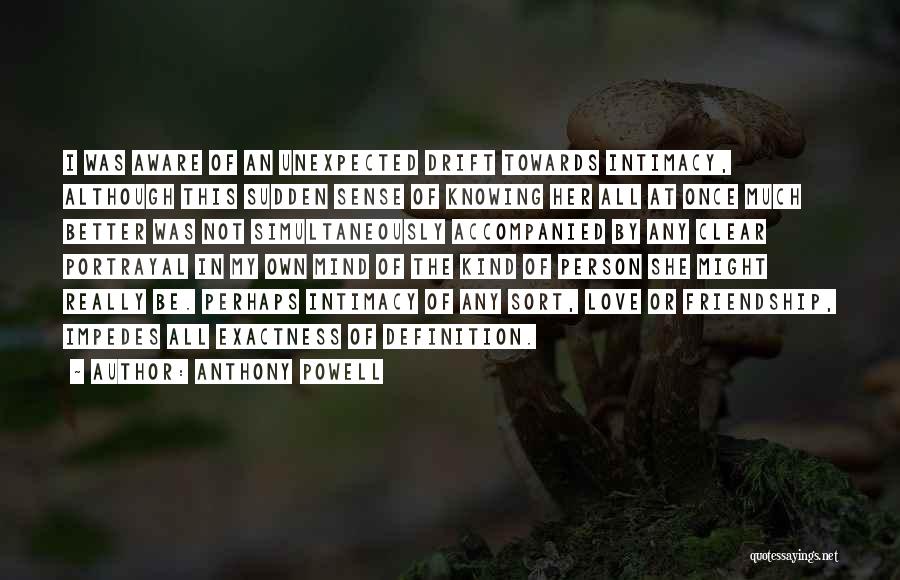 I WAS AWARE OF AN UNEXPECTED DRIFT TOWARDS INTIMACY, ALTHOUGH THIS SUDDEN SENSE OF KNOWING HER ALL AT ONCE MUCH BETTER WAS NOT SIMULTANEOUSLY ACCOMPANIED BY ANY CLEAR PORTRAYAL IN MY OWN MIND OF THE KIND OF PERSON SHE MIGHT REALLY BE. PERHAPS INTIMACY OF ANY SORT, LOVE OR FRIENDSHIP, IMPEDES ALL EXACTNESS OF DEFINITION.

- AUTHOR: ANTHONY POWELL

quotessayings.net